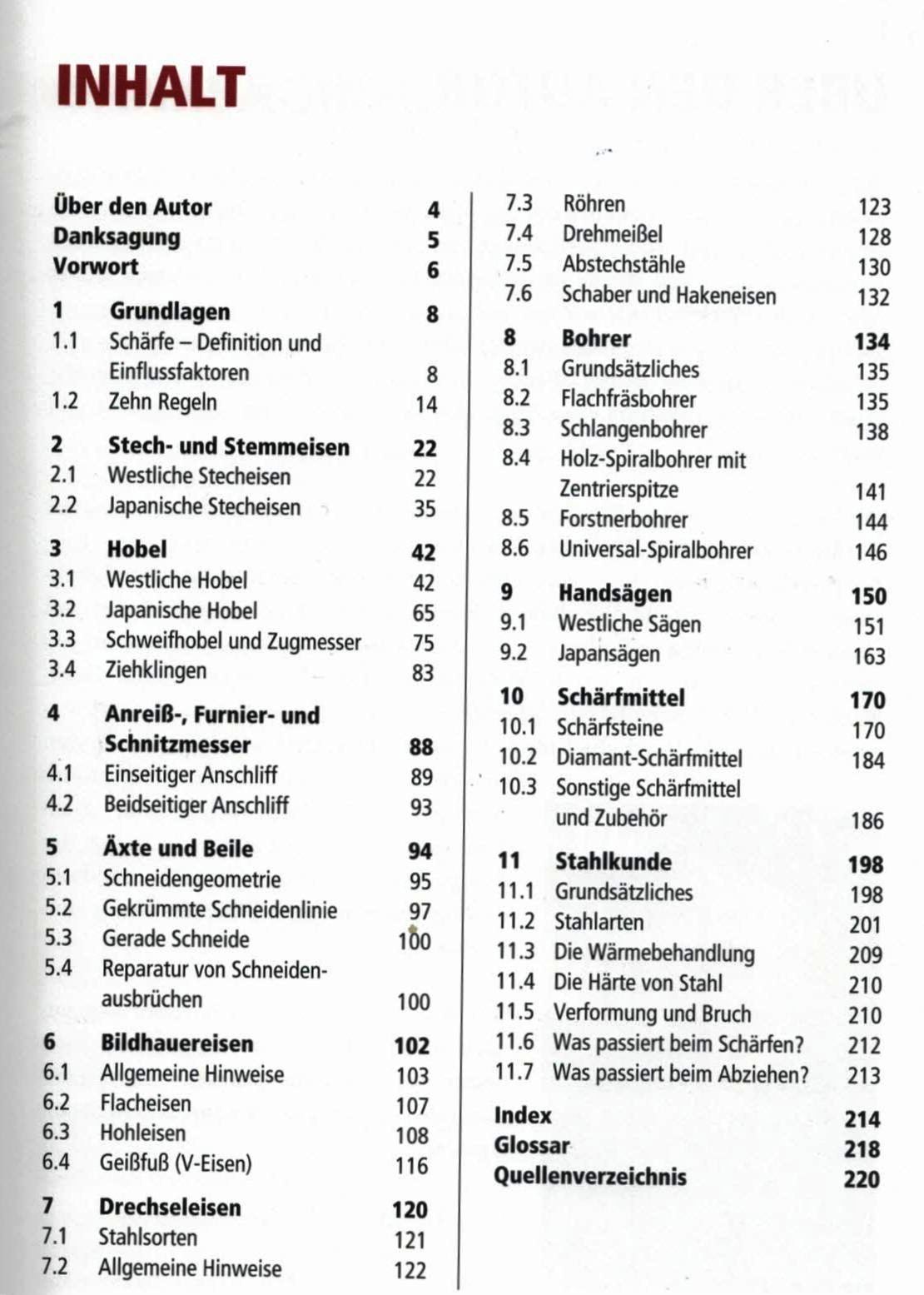 INHALT

Über den Autor 4
Danksagung 5
Vorwort 6

1 Grundlagen 8
1.1 Schärfe – Definition und Einflussfaktoren 8
1.2 Zehn Regeln 14

2 Stech- und Stemmeisen 22
2.1 Westliche Stecheisen 22
2.2 Japanische Stecheisen 35

3 Hobel 42
3.1 Westliche Hobel 42
3.2 Japanische Hobel 65
3.3 Schweifhobel und Zugmesser 75
3.4 Ziehklingen 83

4 Anreiß-, Furnier- und Schnitzmesser 88
4.1 Einseitiger Anschliff 89
4.2 Beidseitiger Anschliff 93

5 Äxte und Beile 94
5.1 Schneidengeometrie 95
5.2 Gekrümmte Schneidenlinie 97
5.3 Gerade Schneide 100
5.4 Reparatur von Schneidenausbrüchen 100

6 Bildhauereisen 102
6.1 Allgemeine Hinweise 103
6.2 Flacheisen 107
6.3 Hohleisen 108
6.4 Geißfuß (V-Eisen) 116

7 Drechseleisen 120
7.1 Stahlsorten 121
7.2 Allgemeine Hinweise 122
7.3 Röhren 123
7.4 Drehmeißel 128
7.5 Abstechstähle 130
7.6 Schaber und Hakeneisen 132

8 Bohrer 134
8.1 Grundsätzliches 135
8.2 Flachfräsbohrer 135
8.3 Schlangenbohrer 138
8.4 Holz-Spiralbohrer mit Zentrierspitze 141
8.5 Forstnerbohrer 144
8.6 Universal-Spiralbohrer 146

9 Handsägen 150
9.1 Westliche Sägen 151
9.2 Japansägen 163

10 Schärfmittel 170
10.1 Schärfsteine 170
10.2 Diamant-Schärfmittel 184
10.3 Sonstige Schärfmittel und Zubehör 186

11 Stahlkunde 198
11.1 Grundsätzliches 198
11.2 Stahlarten 201
11.3 Die Wärmebehandlung 209
11.4 Die Härte von Stahl 210
11.5 Verformung und Bruch 210
11.6 Was passiert beim Schärfen? 212
11.7 Was passiert beim Abziehen? 213

Index 214
Glossar 218
Quellenverzeichnis 220